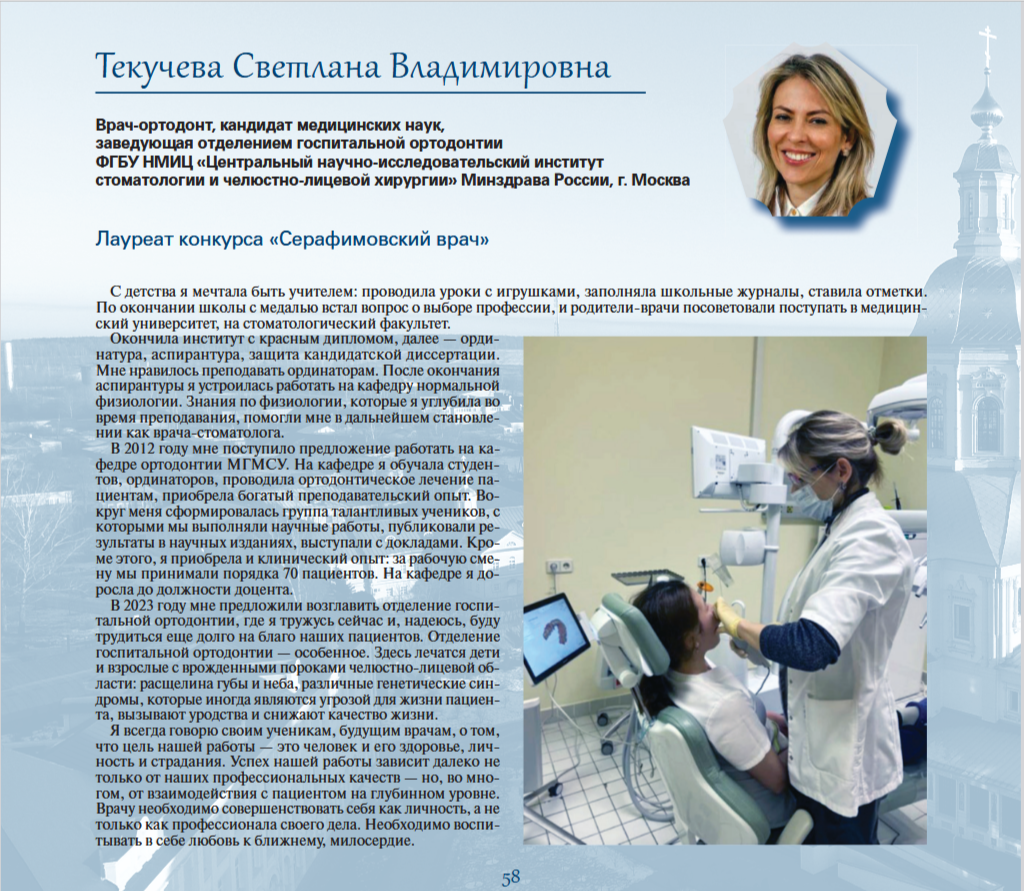 Текучева Светлана Владимировна

Врач-ортодонт, кандидат медицинских наук, заведующая отделением госпитальной ортодонтии ФГБУ НМИЦ «Центральный научно-исследовательский институт стоматологии и челюстно-лицевой хирургии» Минздрава России, г. Москва

Лауреат конкурса «Серафимовский врач»

С детства я мечтала быть учителем: проводила уроки с игрушками, заполняла школьные журналы, ставила отметки. По окончании школы с медалью встал вопрос о выборе профессии, и родители-врачи посоветовали поступать в медицинский университет, на стоматологический факультет.

Окончила институт с красным дипломом, далее — ординатура, аспирантура, защита кандидатской диссертации. Мне нравилось преподавать ординаторам. После окончания аспирантуры я устроилась работать на кафедру нормальной физиологии. Знания по физиологии, которые я углубила во время преподавания, помогли мне в дальнейшем становлении как врача-стоматолога.

В 2012 году мне поступило предложение работать на кафедре ортодонтии МГМСУ. На кафедре я обучала студентов, ординаторов, проводила ортодонтическое лечение пациентам, приобрела богатый преподавательский опыт. Вокруг меня сформировалась группа талантливых учеников, с которыми мы выполняли научные работы, публиковали результаты в научных изданиях, выступали с докладами. Кроме этого, я приобрела и клинический опыт: за рабочую смену мы принимали порядка 70 пациентов. На кафедре я доросла до должности доцента.

В 2023 году мне предложили возглавить отделение госпитальной ортодонтии, где я тружусь сейчас и, надеюсь, буду трудиться еще долго на благо наших пациентов. Отделение госпитальной ортодонтии — особенное. Здесь лечатся дети и взрослые с врожденными пороками челюстно-лицевой области: расщелина губы и неба, различные генетические синдромы, которые иногда являются угрозой для жизни пациента, вызывают уродства и снижают качество жизни.

Я всегда говорю своим ученикам, будущим врачам, о том, что цель нашей работы — это человек и его здоровье, личность и страдания. Успех нашей работы зависит далеко не только от наших профессиональных качеств — но, во многом, от взаимодействия с пациентом на глубинном уровне. Врачу необходимо совершенствовать себя как личность, а не только как профессионала своего дела. Необходимо воспитывать в себе любовь к ближнему, милосердие.

58